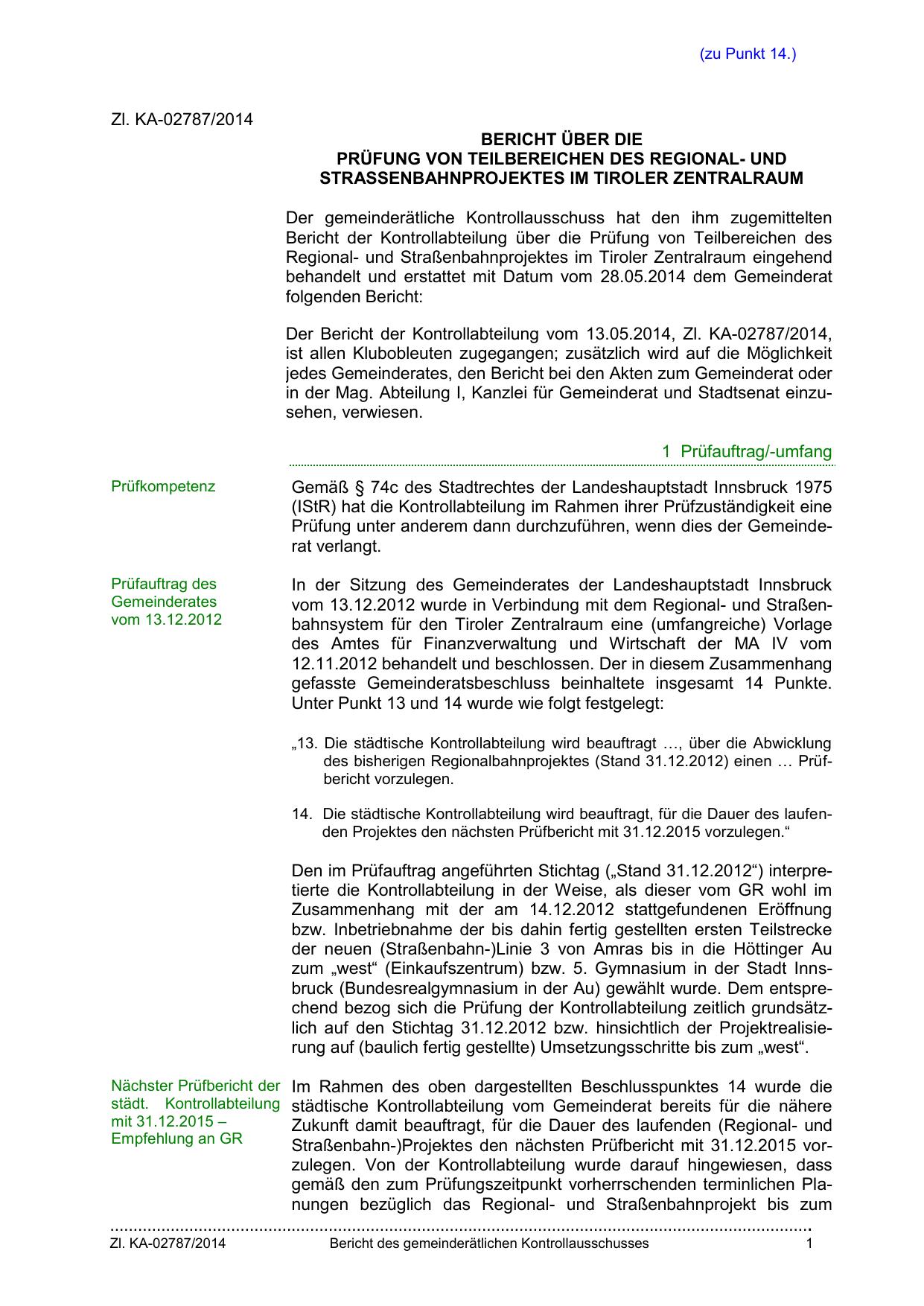 (zu Punkt 14.)

Zl. KA-02787/2014

BERICHT ÜBER DIE
PRÜFUNG VON TEILBEREICHEN DES REGIONAL- UND STRASSENBAHNPROJEKTES IM TIROLER ZENTRALRAUM

Der gemeinderätliche Kontrollausschuss hat den ihm zugemittelten Bericht der Kontrollabteilung über die Prüfung von Teilbereichen des Regional- und Straßenbahnprojektes im Tiroler Zentralraum eingehend behandelt und erstattet mit Datum vom 28.05.2014 dem Gemeinderat folgenden Bericht:

Der Bericht der Kontrollabteilung vom 13.05.2014, Zl. KA-02787/2014, ist allen Klubobleuten zugegangen; zusätzlich wird auf die Möglichkeit jedes Gemeinderates, den Bericht bei den Akten zum Gemeinderat oder in der Mag. Abteilung I, Kanzlei für Gemeinderat und Stadtsenat einzusehen, verwiesen.

1 Prüfauftrag/-umfang

Prüfkompetenz

Gemäß § 74c des Stadtrechtes der Landeshauptstadt Innsbruck 1975 (IStR) hat die Kontrollabteilung im Rahmen ihrer Prüfzuständigkeit eine Prüfung unter anderem dann durchzuführen, wenn dies der Gemeinderat verlangt.

Prüfauftrag des Gemeinderates vom 13.12.2012

In der Sitzung des Gemeinderates der Landeshauptstadt Innsbruck vom 13.12.2012 wurde in Verbindung mit dem Regional- und Straßenbahnsystem für den Tiroler Zentralraum eine (umfangreiche) Vorlage des Amtes für Finanzverwaltung und Wirtschaft der MA IV vom 12.11.2012 behandelt und beschlossen. Der in diesem Zusammenhang gefasste Gemeinderatsbeschluss beinhaltete insgesamt 14 Punkte. Unter Punkt 13 und 14 wurde wie folgt festgelegt:

„13. Die städtische Kontrollabteilung wird beauftragt …, über die Abwicklung des bisherigen Regionalbahnprojektes (Stand 31.12.2012) einen … Prüfbericht vorzulegen.

14. Die städtische Kontrollabteilung wird beauftragt, für die Dauer des laufenden Projektes den nächsten Prüfbericht mit 31.12.2015 vorzulegen.“

Den im Prüfauftrag angeführten Stichtag („Stand 31.12.2012“) interpretierte die Kontrollabteilung in der Weise, als dieser vom GR wohl im Zusammenhang mit der am 14.12.2012 stattgefundenen Eröffnung bzw. Inbetriebnahme der bis dahin fertig gestellten ersten Teilstrecke der neuen (Straßenbahn-)Linie 3 von Amras bis in die Höttinger Au zum „west“ (Einkaufszentrum) bzw. 5. Gymnasium in der Stadt Innsbruck (Bundesrealgymnasium in der Au) gewählt wurde. Dem entsprechend bezog sich die Prüfung der Kontrollabteilung zeitlich grundsätzlich auf den Stichtag 31.12.2012 bzw. hinsichtlich der Projektrealisierung auf (baulich fertig gestellte) Umsetzungsschritte bis zum „west“.

Nächster Prüfbericht der städt. Kontrollabteilung mit 31.12.2015 – Empfehlung an GR

Im Rahmen des oben dargestellten Beschlusspunktes 14 wurde die städtische Kontrollabteilung vom Gemeinderat bereits für die nähere Zukunft damit beauftragt, für die Dauer des laufenden (Regional- und Straßenbahn-)Projektes den nächsten Prüfbericht mit 31.12.2015 vorzulegen. Von der Kontrollabteilung wurde darauf hingewiesen, dass gemäß den zum Prüfungszeitpunkt vorherrschenden terminlichen Planungen bezüglich das Regional- und Straßenbahnprojekt bis zum

Zl. KA-02787/2014 Bericht des gemeinderätlichen Kontrollausschusses 1